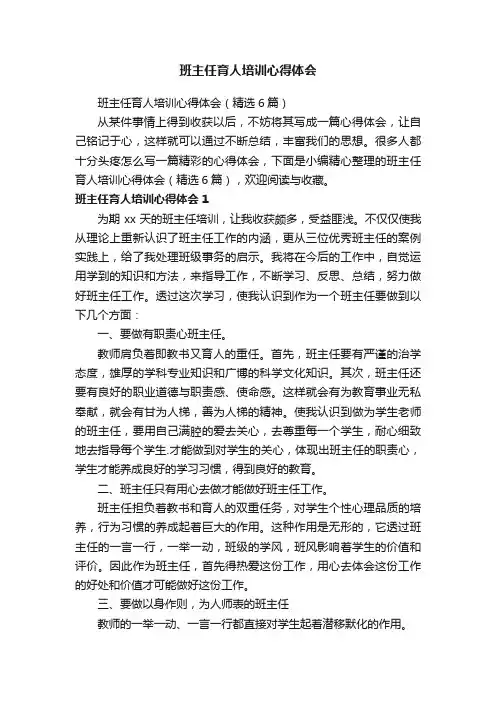 班主任育人培训心得体会

班主任育人培训心得体会（精选6篇）

从某件事情上得到收获以后，不妨将其写成一篇心得体会，让自己铭记于心，这样就可以通过不断总结，丰富我们的思想。很多人都十分头疼怎么写一篇精彩的心得体会，下面是小编精心整理的班主任育人培训心得体会（精选6篇），欢迎阅读与收藏。

班主任育人培训心得体会1

为期xx天的班主任培训，让我收获颇多，受益匪浅。不仅仅使我从理论上重新认识了班主任工作的内涵，更从三位优秀班主任的案例实践上，给了我处理班级事务的启示。我将在今后的工作中，自觉运用学到的知识和方法，来指导工作，不断学习、反思、总结，努力做好班主任工作。透过这次学习，使我认识到作为一个班主任要做到以下几个方面：

一、要做有职责心班主任。

教师肩负着即教书又育人的重任。首先，班主任要有严谨的治学态度，雄厚的学科专业知识和广博的科学文化知识。其次，班主任还要有良好的职业道德与职责感、使命感。这样就会有为教育事业无私奉献，就会有甘为人梯，善为人梯的精神。使我认识到做为学生老师的班主任，要用自己满腔的爱去关心，去尊重每一个学生，耐心细致地去指导每个学生.才能做到对学生的关心，体现出班主任的职责心，学生才能养成良好的学习习惯，得到良好的教育。

二、班主任只有用心去做才能做好班主任工作。

班主任担负着教书和育人的双重任务，对学生个性心理品质的培养，行为习惯的养成起着巨大的作用。这种作用是无形的，它透过班主任的一言一行，一举一动，班级的学风，班风影响着学生的价值和评价。因此作为班主任，首先得热爱这份工作，用心去体会这份工作的好处和价值才可能做好这份工作。

三、要做以身作则，为人师表的班主任

教师的一举一动、一言一行都直接对学生起着潜移默化的作用。